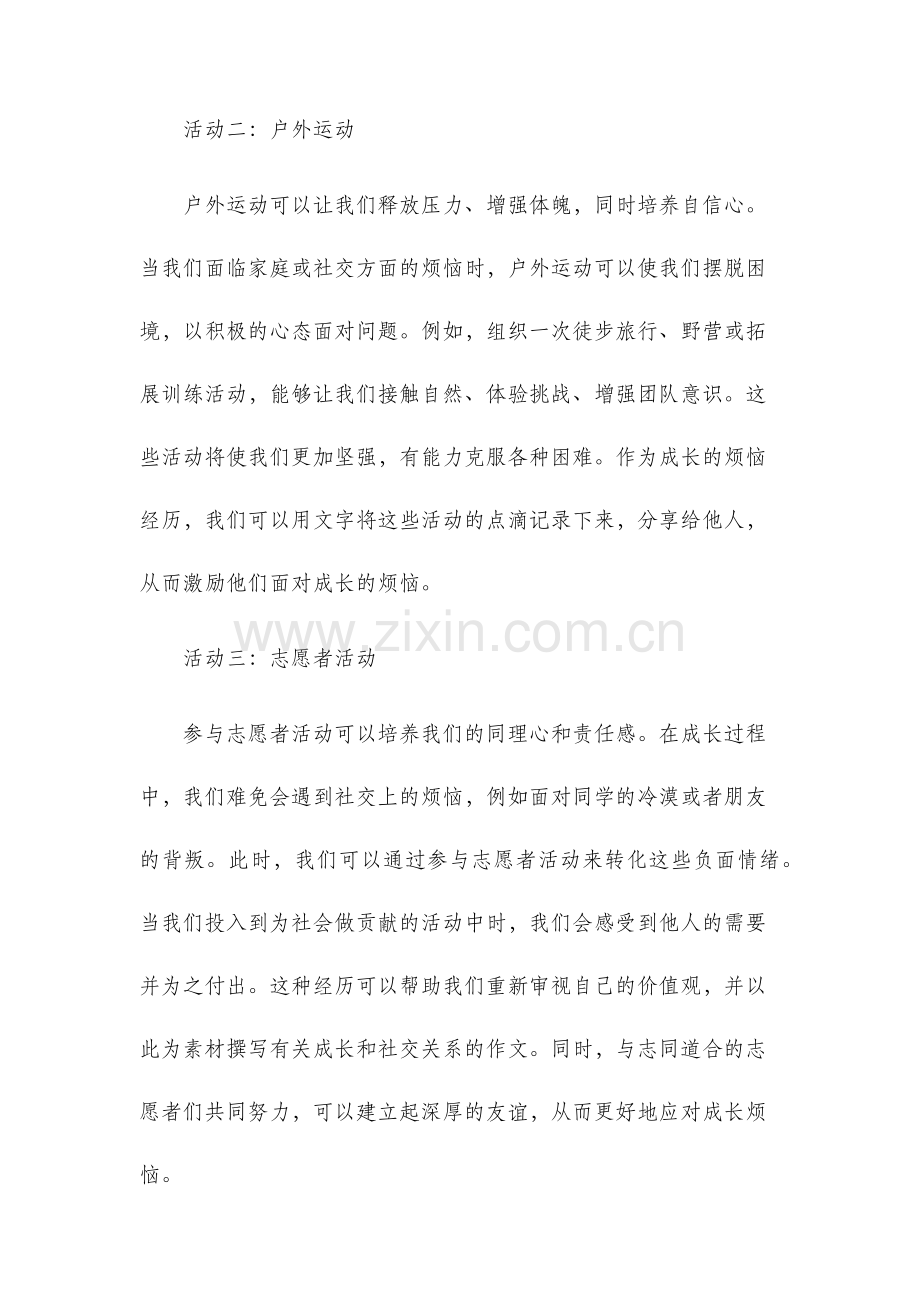 活动二：户外运动

户外运动可以让我们释放压力、增强体魄，同时培养自信心。当我们面临家庭或社交方面的烦恼时，户外运动可以使我们摆脱困境，以积极的心态面对问题。例如，组织一次徒步旅行、野营或拓展训练活动，能够让我们接触自然、体验挑战、增强团队意识。这些活动将使我们更加坚强，有能力克服各种困难。作为成长的烦恼经历，我们可以用文字将这些活动的点滴记录下来，分享给他人，从而激励他们面对成长的烦恼。

www.zixin.com.cn

活动三：志愿者活动

参与志愿者活动可以培养我们的同理心和责任感。在成长过程中，我们难免会遇到社交上的烦恼，例如面对同学的冷漠或者朋友的背叛。此时，我们可以通过参与志愿者活动来转化这些负面情绪。当我们投入到为社会做贡献的活动中时，我们会感受到他人的需要并为之付出。这种经历可以帮助我们重新审视自己的价值观，并以此为素材撰写有关成长和社交关系的作文。同时，与志同道合的志愿者们共同努力，可以建立起深厚的友谊，从而更好地应对成长烦恼。